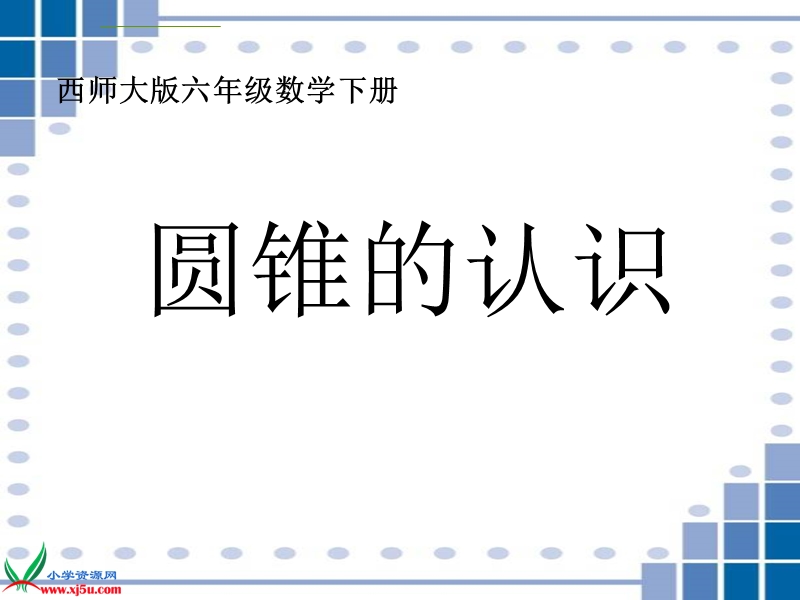 西师大版六年级数学下册

圆锥的认识

小学资源网
www.xj5u.com